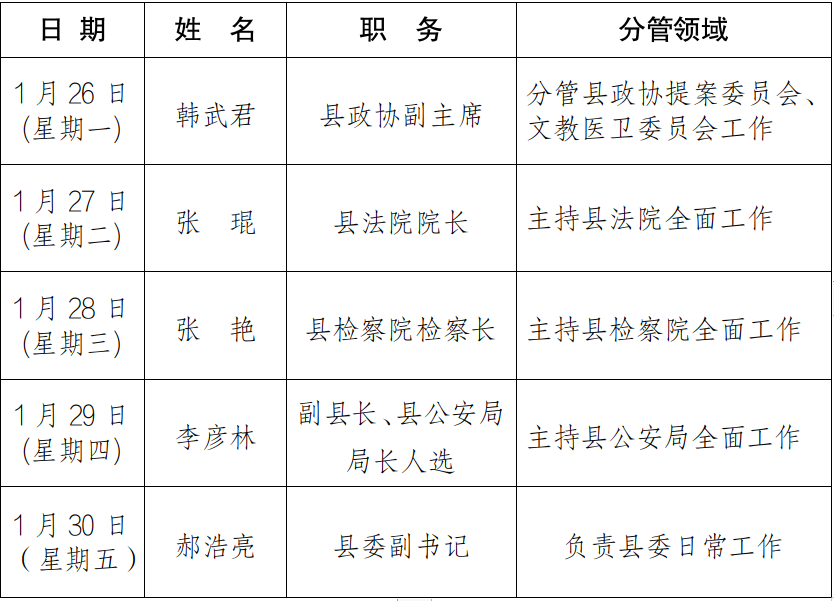 | 日期 | 姓名 | 职务 | 分管领域 |
|---|---|---|---|
| 1月26日(星期一) | 韩武君 | 县政协副主席 | 分管县政协提案委员会、文教医卫委员会工作 |
| 1月27日(星期二) | 张琨 | 县法院院长 | 主持县法院全面工作 |
| 1月28日(星期三) | 张艳 | 县检察院检察长 | 主持县检察院全面工作 |
| 1月29日(星期四) | 李彦林 | 副县长、县公安局局长人选 | 主持县公安局全面工作 |
| 1月30日(星期五) | 郝浩亮 | 县委副书记 | 负责县委日常工作 |